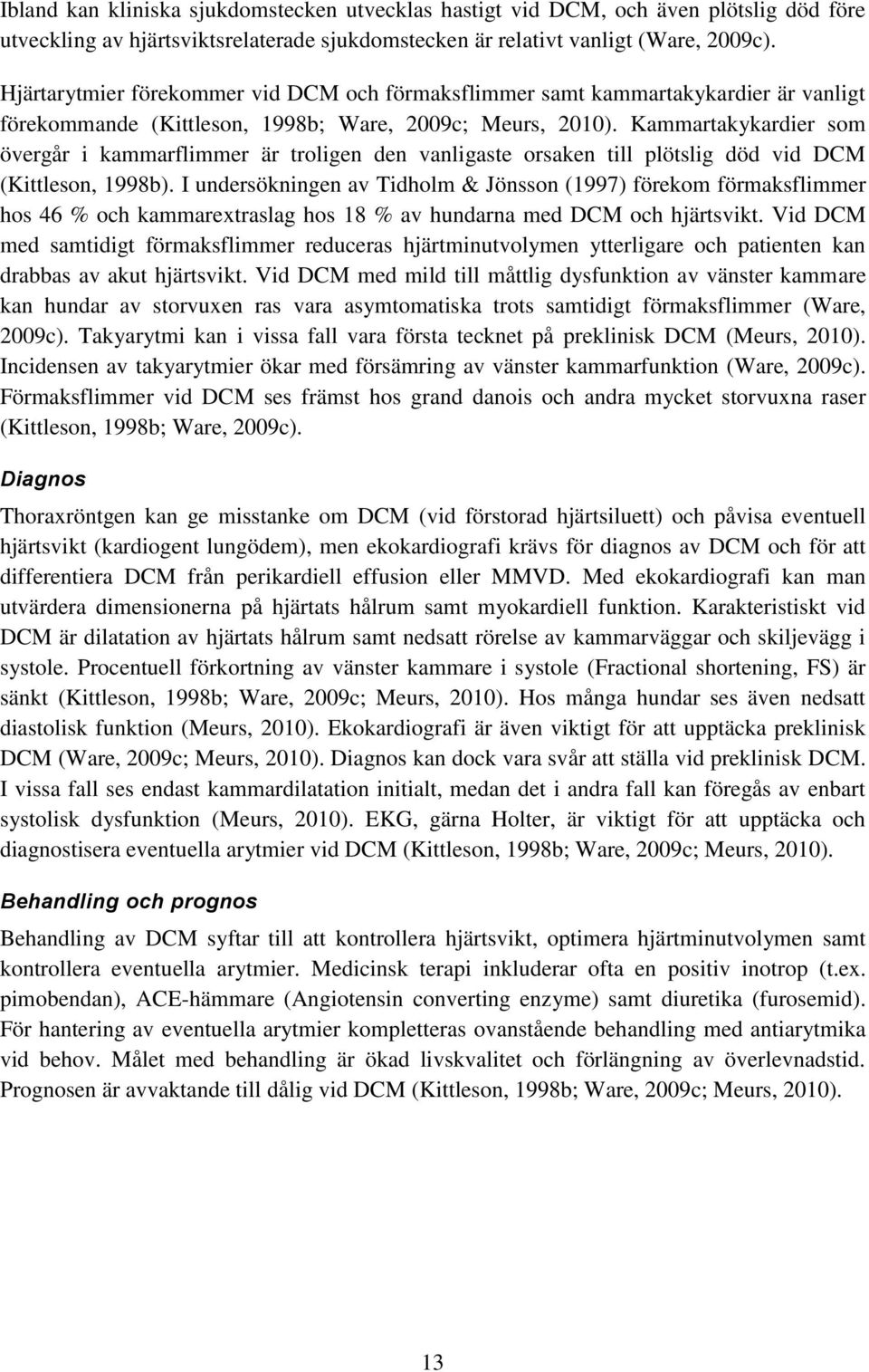 Ibland kan kliniska sjukdomstecken utvecklas hastigt vid DCM, och även plötslig död före utveckling av hjärtsviktsrelaterade sjukdomstecken är relativt vanligt (Ware, 2009c).

Hjärtarytmier förekommer vid DCM och förmaksflimmer samt kammartakykardier är vanligt förekommande (Kittleson, 1998b; Ware, 2009c; Meurs, 2010). Kammartakykardier som övergår i kammarflimmer är troligen den vanligaste orsaken till plötslig död vid DCM (Kittleson, 1998b). I undersökningen av Tidholm & Jönsson (1997) förekom förmaksflimmer hos 46 % och kammarextraslag hos 18 % av hundarna med DCM och hjärtsvikt. Vid DCM med samtidigt förmaksflimmer reduceras hjärtminutvolymen ytterligare och patienten kan drabbas av akut hjärtsvikt. Vid DCM med mild till måttlig dysfunktion av vänster kammare kan hundar av storvuxen ras vara asymtomatiska trots samtidigt förmaksflimmer (Ware, 2009c). Takyarytmi kan i vissa fall vara första tecknet på preklinisk DCM (Meurs, 2010). Incidensen av takyarytmier ökar med försämring av vänster kammarfunktion (Ware, 2009c). Förmaksflimmer vid DCM ses främst hos grand danois och andra mycket storvuxna raser (Kittleson, 1998b; Ware, 2009c).

Diagnos

Thoraxröntgen kan ge misstanke om DCM (vid förstorad hjärtsiluett) och påvisa eventuell hjärtsvikt (kardiogent lungödem), men ekokardiografi krävs för diagnos av DCM och för att differentiera DCM från perikardiell effusion eller MMVD. Med ekokardiografi kan man utvärdera dimensionerna på hjärtats hålrum samt myokardiell funktion. Karakteristiskt vid DCM är dilatation av hjärtats hålrum samt nedsatt rörelse av kammarväggar och skiljevägg i systole. Procentuell förkortning av vänster kammare i systole (Fractional shortening, FS) är sänkt (Kittleson, 1998b; Ware, 2009c; Meurs, 2010). Hos många hundar ses även nedsatt diastolisk funktion (Meurs, 2010). Ekokardiografi är även viktigt för att upptäcka preklinisk DCM (Ware, 2009c; Meurs, 2010). Diagnos kan dock vara svår att ställa vid preklinisk DCM. I vissa fall ses endast kammardilatation initialt, medan det i andra fall kan föregås av enbart systolisk dysfunktion (Meurs, 2010). EKG, gärna Holter, är viktigt för att upptäcka och diagnostisera eventuella arytmier vid DCM (Kittleson, 1998b; Ware, 2009c; Meurs, 2010).

Behandling och prognos

Behandling av DCM syftar till att kontrollera hjärtsvikt, optimera hjärtminutvolymen samt kontrollera eventuella arytmier. Medicinsk terapi inkluderar ofta en positiv inotrop (t.ex. pimobendan), ACE-hämmare (Angiotensin converting enzyme) samt diuretika (furosemid). För hantering av eventuella arytmier kompletteras ovanstående behandling med antiarytmika vid behov. Målet med behandling är ökad livskvalitet och förlängning av överlevnadstid. Prognosen är avvaktande till dålig vid DCM (Kittleson, 1998b; Ware, 2009c; Meurs, 2010).

13